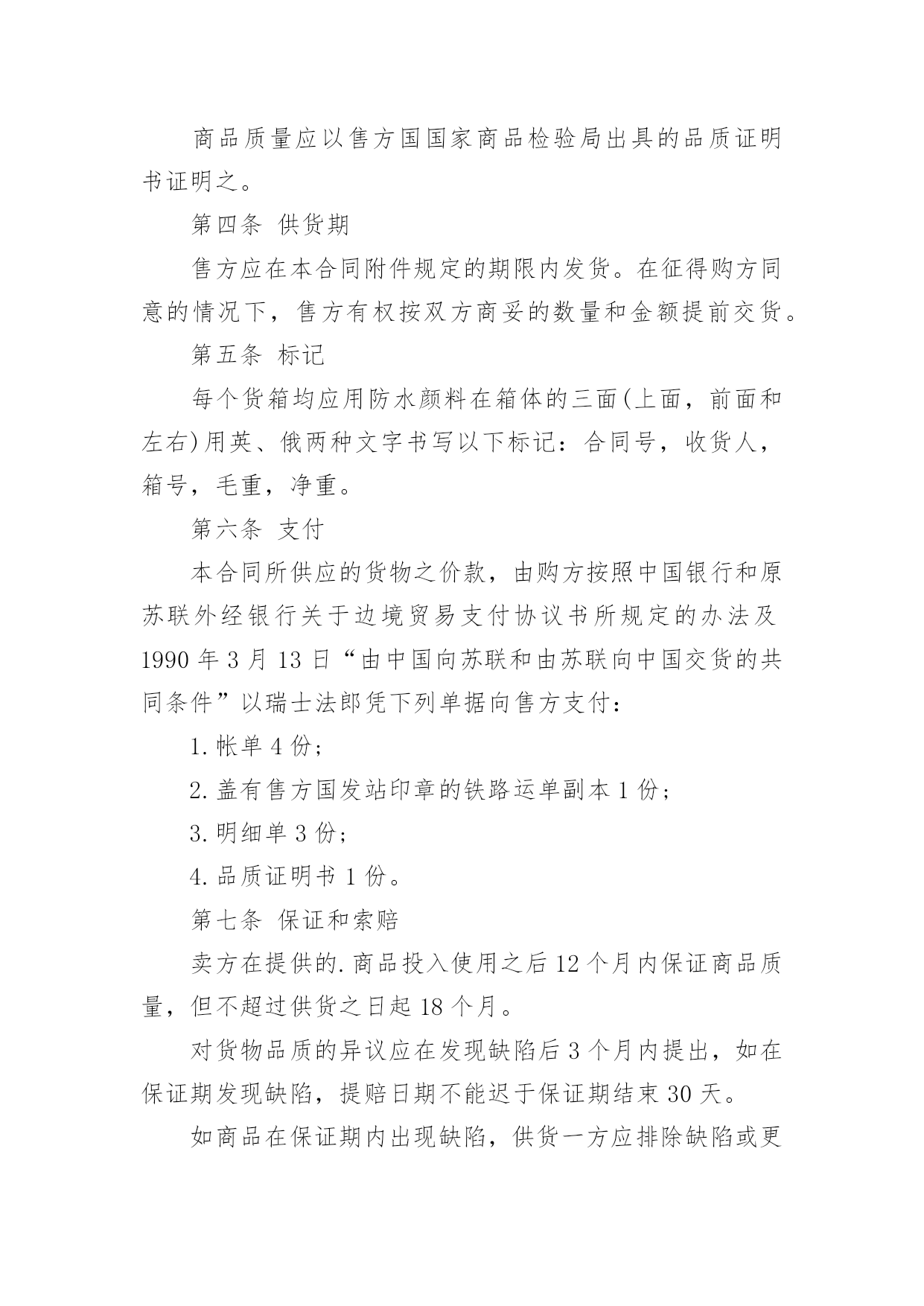 商品质量应以售方国国家商品检验局出具的品质证明书证明之。

第四条 供货期

售方应在本合同附件规定的期限内发货。在征得购方同意的情况下，售方有权按双方商妥的数量和金额提前交货。

第五条 标记

每个货箱均应用防水颜料在箱体的三面(上面，前面和左右)用英、俄两种文字书写以下标记：合同号，收货人，箱号，毛重，净重。

第六条 支付

本合同所供应的货物之价款，由购方按照中国银行和原苏联外经银行关于边境贸易支付协议书所规定的办法及1990年3月13日“由中国向苏联和由苏联向中国交货的共同条件”以瑞士法郎凭下列单据向售方支付：

1.帐单4份;

2.盖有售方国发站印章的铁路运单副本1份;

3.明细单3份;

4.品质证明书1份。

第七条 保证和索赔

卖方在提供的.商品投入使用之后12个月内保证商品质量，但不超过供货之日起18个月。

对货物品质的异议应在发现缺陷后3个月内提出，如在保证期发现缺陷，提赔日期不能迟于保证期结束30天。

如商品在保证期内出现缺陷，供货一方应排除缺陷或更